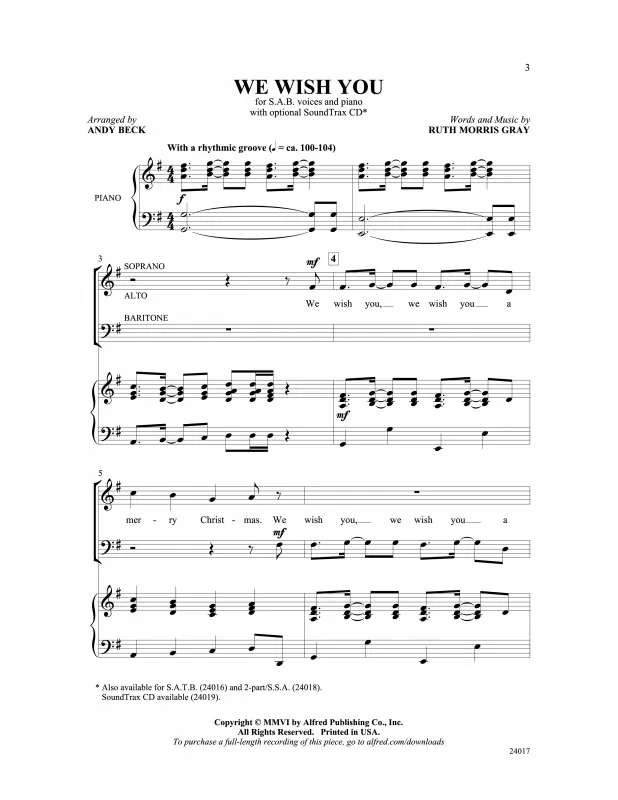 3

WE WISH YOU

for S.A.B. voices and piano
with optional SoundTrax CD*

Arranged by
ANDY BECK

Words and Music by
RUTH MORRIS GRAY

With a rhythmic groove (♩ = ca. 100-104)

PIANO

f

3

SOPRANO

ALTO

BARITONE

mf

4

We wish you, we wish you a

mf

5

mer - ry Christ - mas. We wish you, we wish you a

mf

* Also available for S.A.T.B. (24016) and 2-part/S.S.A. (24018).
SoundTrax CD available (24019).

Copyright © MMVI by Alfred Publishing Co., Inc.
All Rights Reserved. Printed in USA.
To purchase a full-length recording of this piece, go to alfred.com/downloads

24017